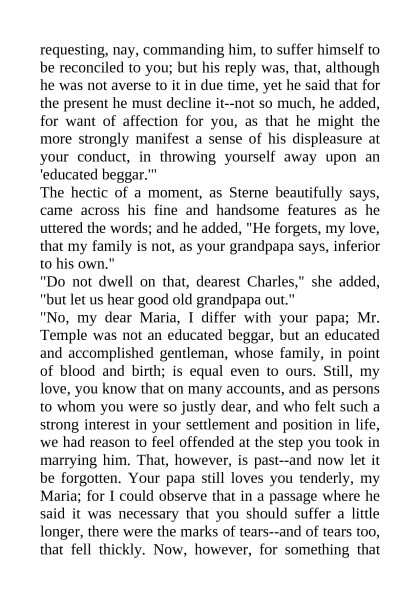 requesting, nay, commanding him, to suffer himself to be reconciled to you; but his reply was, that, although he was not averse to it in due time, yet he said that for the present he must decline it--not so much, he added, for want of affection for you, as that he might the more strongly manifest a sense of his displeasure at your conduct, in throwing yourself away upon an 'educated beggar.'"
The hectic of a moment, as Sterne beautifully says, came across his fine and handsome features as he uttered the words; and he added, "He forgets, my love, that my family is not, as your grandpapa says, inferior to his own."
"Do not dwell on that, dearest Charles," she added, "but let us hear good old grandpapa out."
"No, my dear Maria, I differ with your papa; Mr. Temple was not an educated beggar, but an educated and accomplished gentleman, whose family, in point of blood and birth; is equal even to ours. Still, my love, you know that on many accounts, and as persons to whom you were so justly dear, and who felt such a strong interest in your settlement and position in life, we had reason to feel offended at the step you took in marrying him. That, however, is past--and now let it be forgotten. Your papa still loves you tenderly, my Maria; for I could observe that in a passage where he said it was necessary that you should suffer a little longer, there were the marks of tears--and of tears too, that fell thickly. Now, however, for something that